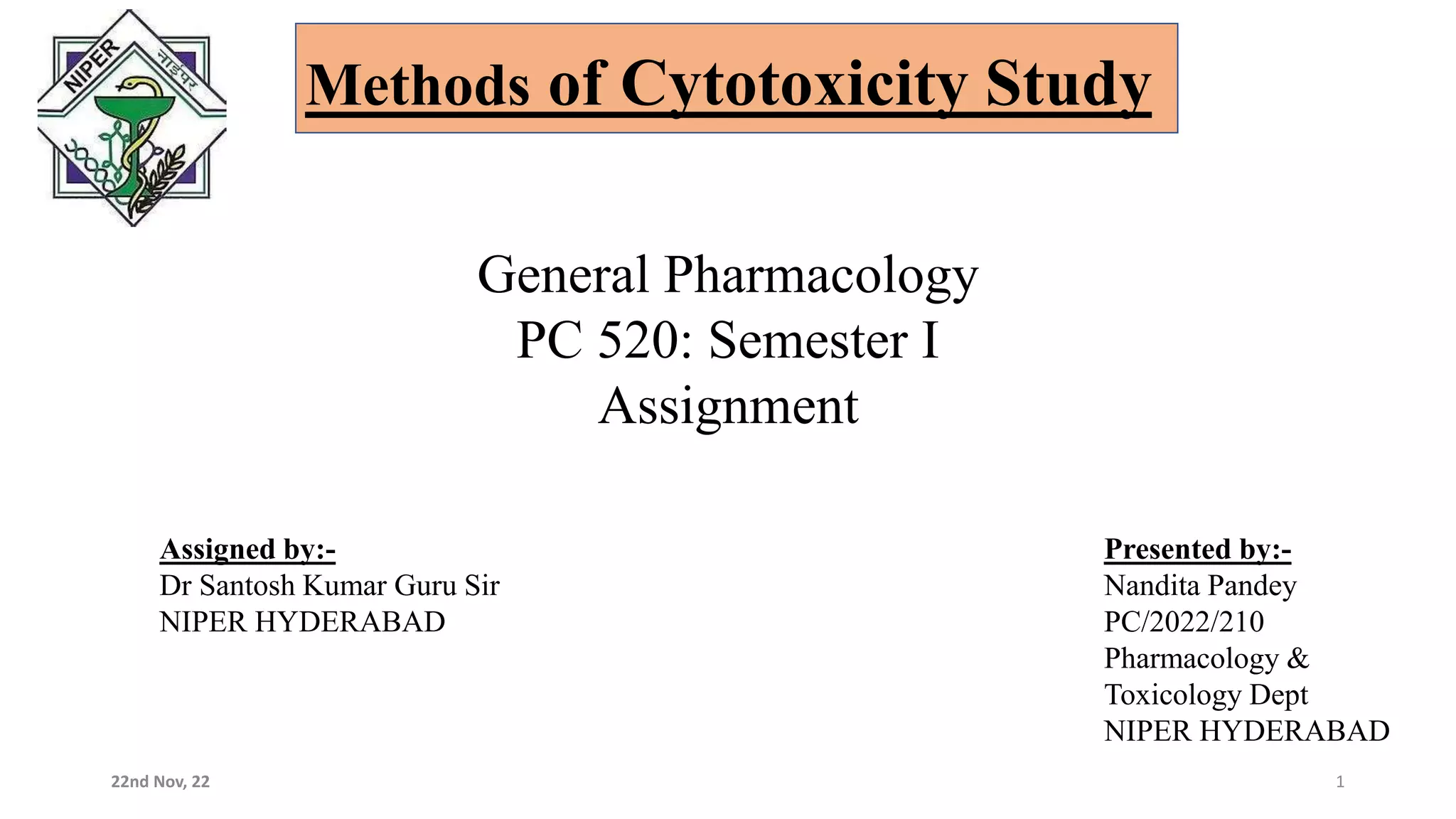 NIPER नाईपर

Methods of Cytotoxicity Study

General Pharmacology
PC 520: Semester I
Assignment

Assigned by:-
Dr Santosh Kumar Guru Sir
NIPER HYDERABAD

Presented by:-
Nandita Pandey
PC/2022/210
Pharmacology & Toxicology Dept
NIPER HYDERABAD

22nd Nov, 22

1